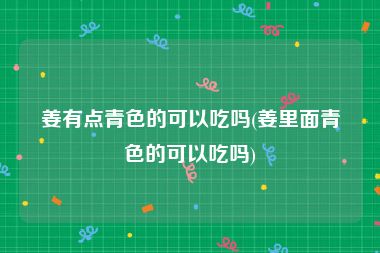 姜有点青色的可以吃吗(姜里面青色的可以吃吗)